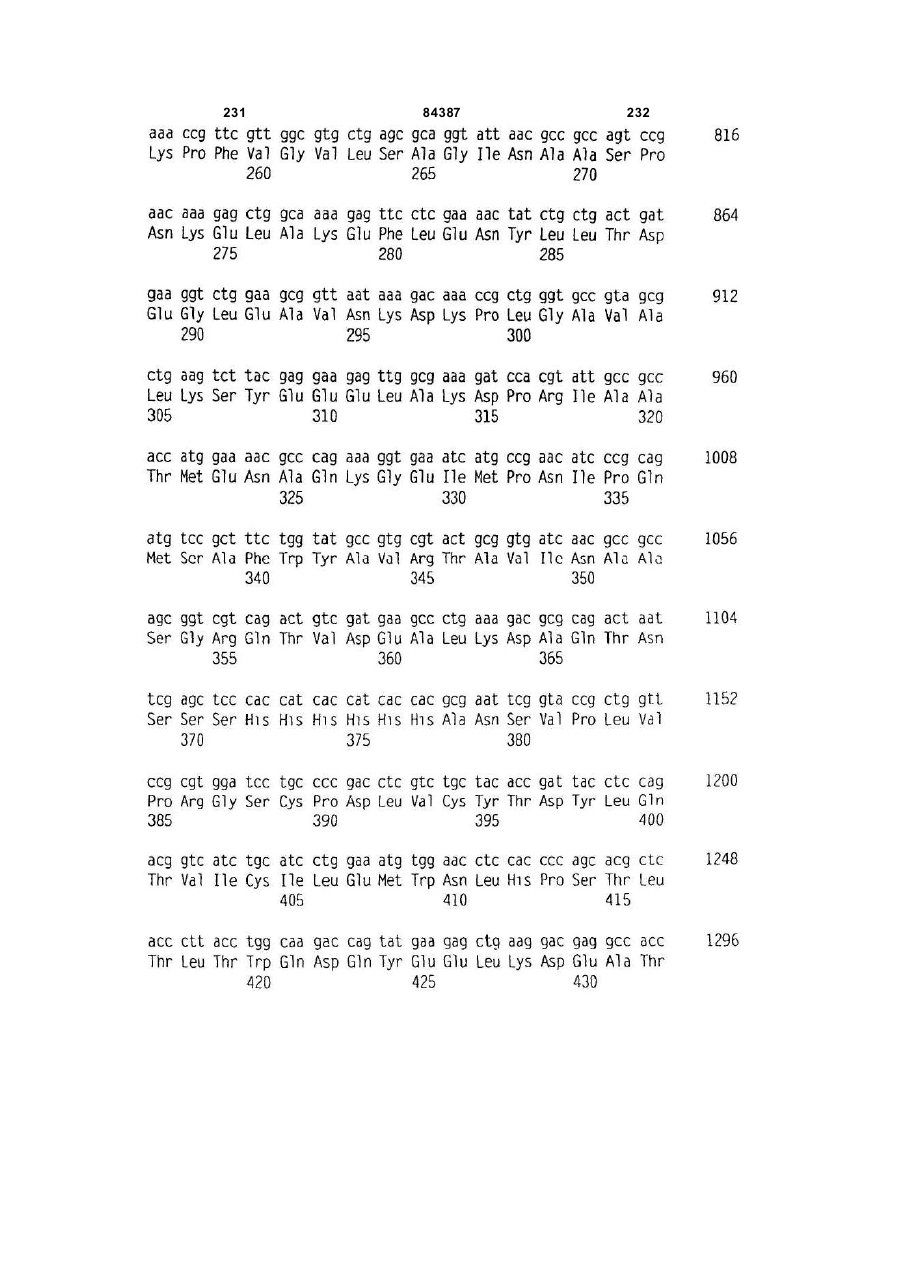 231 84387 232

aaa ccg ttc gtt ggc gtg ctg agc gca ggt att aac gcc gcc agt ccg 816
Lys Pro Phe Val Gly Val Leu Ser Ala Gly Ile Asn Ala Ala Ser Pro
260 265 270

aac aaa gag ctg gca aaa gag ttc ctc gaa aac tat ctg ctg act gat 864
Asn Lys Glu Leu Ala Lys Glu Phe Leu Glu Asn Tyr Leu Leu Thr Asp
275 280 285

gaa ggt ctg gaa gcg gtt aat aaa gac aaa ccg ctg ggt gcc gta gcg 912
Glu Gly Leu Glu Ala Val Asn Lys Asp Lys Pro Leu Gly Ala Val Ala
290 295 300

ctg aag tct tac gag gaa gag ttg gcg aaa gat cca cgt att gcc gcc 960
Leu Lys Ser Tyr Glu Glu Glu Leu Ala Lys Asp Pro Arg Ile Ala Ala
305 310 315 320

acc atg gaa aac gcc cag aaa ggt gaa atc atg ccg aac atc ccg cag 1008
Thr Met Glu Asn Ala Gln Lys Gly Glu Ile Met Pro Asn Ile Pro Gln
325 330 335

atg tcc gct ttc tgg tat gcc gtg cgt act gcg gtg atc aac gcc gcc 1056
Met Ser Ala Phe Trp Tyr Ala Val Arg Thr Ala Val Ile Asn Ala Ala
340 345 350

agc ggt cgt cag act gtc gat gaa gcc ctg aaa gac gcg cag act aat 1104
Ser Gly Arg Gln Thr Val Asp Glu Ala Leu Lys Asp Ala Gln Thr Asn
355 360 365

tcg agc tcc cac cat cac cat cac cac gcg aat tcg gta ccg ctg gtt 1152
Ser Ser Ser His His His His His His Ala Asn Ser Val Pro Leu Val
370 375 380

ccg cgt gga tcc tgc ccc gac ctc gtc tgc tac acc gat tac ctc cag 1200
Pro Arg Gly Ser Cys Pro Asp Leu Val Cys Tyr Thr Asp Tyr Leu Gln
385 390 395 400

acg gtc atc tgc atc ctg gaa atg tgg aac ctc cac ccc agc acg ctc 1248
Thr Val Ile Cys Ile Leu Glu Met Trp Asn Leu His Pro Ser Thr Leu
405 410 415

acc ctt acc tgg caa gac cag tat gaa gag ctg aag gac gag gcc acc 1296
Thr Leu Thr Trp Gln Asp Gln Tyr Glu Glu Leu Lys Asp Glu Ala Thr
420 425 430